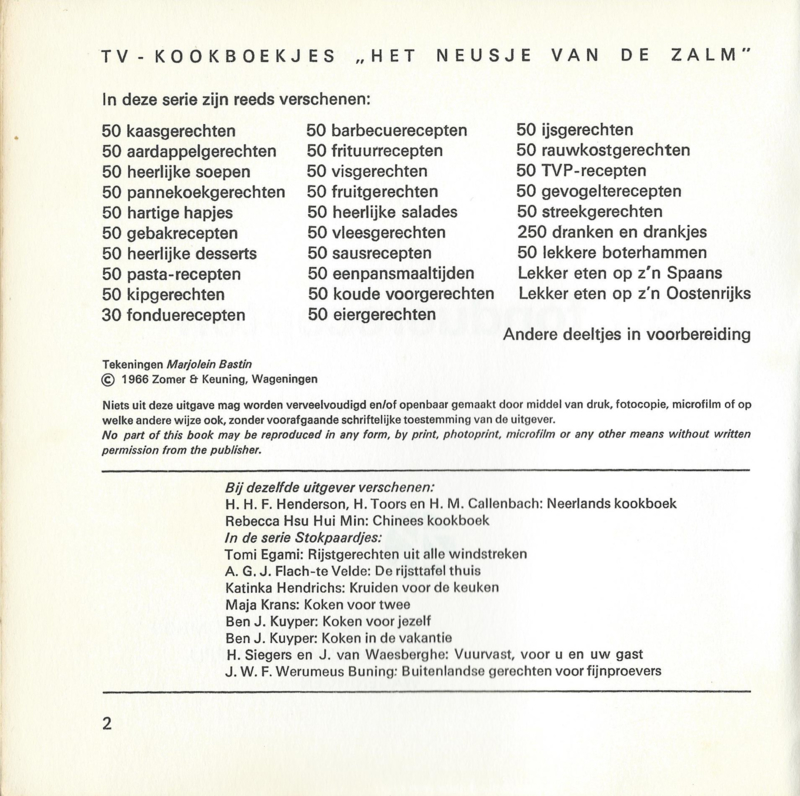 TV-KOOKBOEKJES „HET NEUSJE VAN DE ZALM"

In deze serie zijn reeds verschenen:

50 kaasgerechten
50 aardappelgerechten
50 heerlijke soepen
50 pannekoekgerechten
50 hartige hapjes
50 gebakrecepten
50 heerlijke desserts
50 pasta-recepten
50 kipgerechten
30 fonduerecepten

50 barbecuerecepten
50 frituurrecepten
50 visgerechten
50 fruitgerechten
50 heerlijke salades
50 vleesgerechten
50 sausrecepten
50 eenpansmaaltijden
50 koude voorgerechten
50 eiergerechten

50 ijsgerechten
50 rauwkostgerechten
50 TVP-recepten
50 gevogelterecepten
50 streekgerechten
250 dranken en drankjes
50 lekkere boterhammen
Lekker eten op z'n Spaans
Lekker eten op z'n Oostenrijks

Andere deeltjes in voorbereiding

Tekeningen Marjolein Bastin
© 1966 Zomer & Keuning, Wageningen

Niets uit deze uitgave mag worden verveelvoudigd en/of openbaar gemaakt door middel van druk, fotocopie, microfilm of op welke andere wijze ook, zonder voorafgaande schriftelijke toestemming van de uitgever.
No part of this book may be reproduced in any form, by print, photoprint, microfilm or any other means without written permission from the publisher.

Bij dezelfde uitgever verschenen:
H. H. F. Henderson, H. Toors en H. M. Callenbach: Neerlands kookboek
Rebecca Hsu Hui Min: Chinees kookboek
In de serie Stokpaardjes:
Tomi Egami: Rijstgerechten uit alle windstreken
A. G. J. Flach-te Velde: De rijsttafel thuis
Katinka Hendrichs: Kruiden voor de keuken
Maja Krans: Koken voor twee
Ben J. Kuyper: Koken voor jezelf
Ben J. Kuyper: Koken in de vakantie
H. Siegers en J. van Waesberghe: Vuurvast, voor u en uw gast
J. W. F. Werumeus Buning: Buitenlandse gerechten voor fijnproevers

2